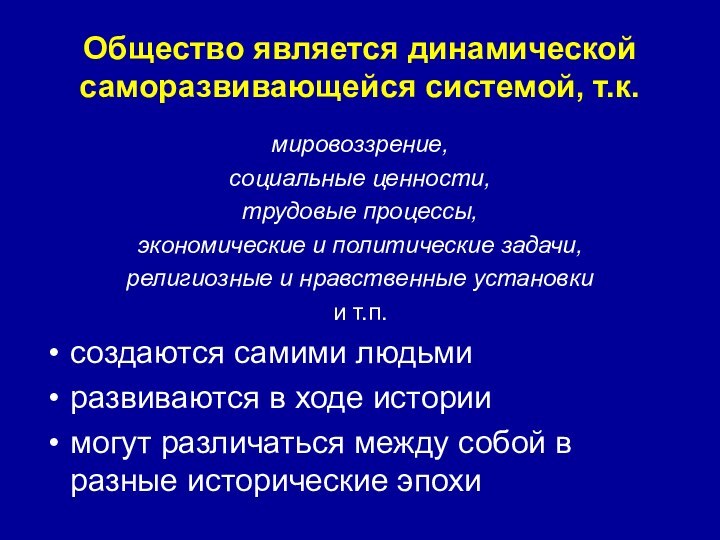 Общество является динамической саморазвивающейся системой, т.к.

мировоззрение,
социальные ценности,
трудовые процессы,
экономические и политические задачи,
религиозные и нравственные установки
и т.п.

• создаются самими людьми
• развиваются в ходе истории
• могут различаться между собой в разные исторические эпохи